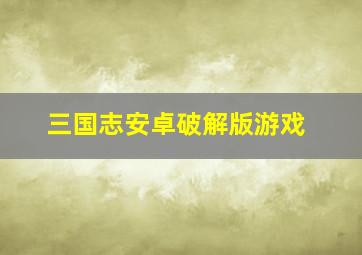 三国志安卓破解版游戏